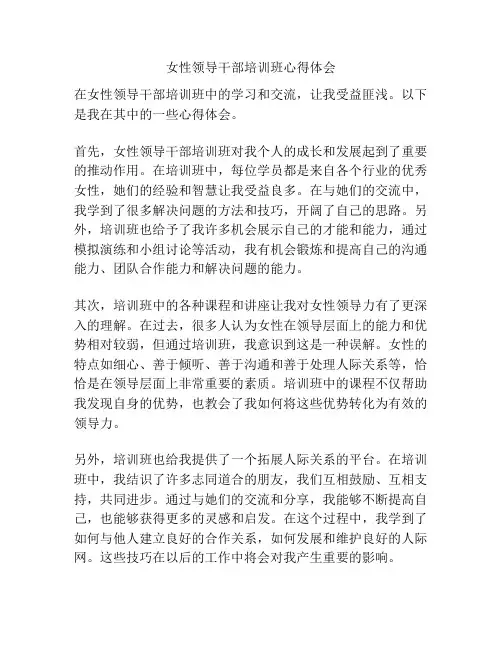 女性领导干部培训班心得体会

在女性领导干部培训班中的学习和交流，让我受益匪浅。以下是我在其中的一些心得体会。

首先，女性领导干部培训班对我个人的成长和发展起到了重要的推动作用。在培训班中，每位学员都是来自各个行业的优秀女性，她们的经验和智慧让我受益良多。在与她们的交流中，我学到了很多解决问题的方法和技巧，开阔了自己的思路。另外，培训班也给予了我许多机会展示自己的才能和能力，通过模拟演练和小组讨论等活动，我有机会锻炼和提高自己的沟通能力、团队合作能力和解决问题的能力。

其次，培训班中的各种课程和讲座让我对女性领导力有了更深入的理解。在过去，很多人认为女性在领导层面上的能力和优势相对较弱，但通过培训班，我意识到这是一种误解。女性的特点如细心、善于倾听、善于沟通和善于处理人际关系等，恰恰是在领导层面上非常重要的素质。培训班中的课程不仅帮助我发现自身的优势，也教会了我如何将这些优势转化为有效的领导力。

另外，培训班也给我提供了一个拓展人际关系的平台。在培训班中，我结识了许多志同道合的朋友，我们互相鼓励、互相支持，共同进步。通过与她们的交流和分享，我能够不断提高自己，也能够获得更多的灵感和启发。在这个过程中，我学到了如何与他人建立良好的合作关系，如何发展和维护良好的人际网。这些技巧在以后的工作中将会对我产生重要的影响。